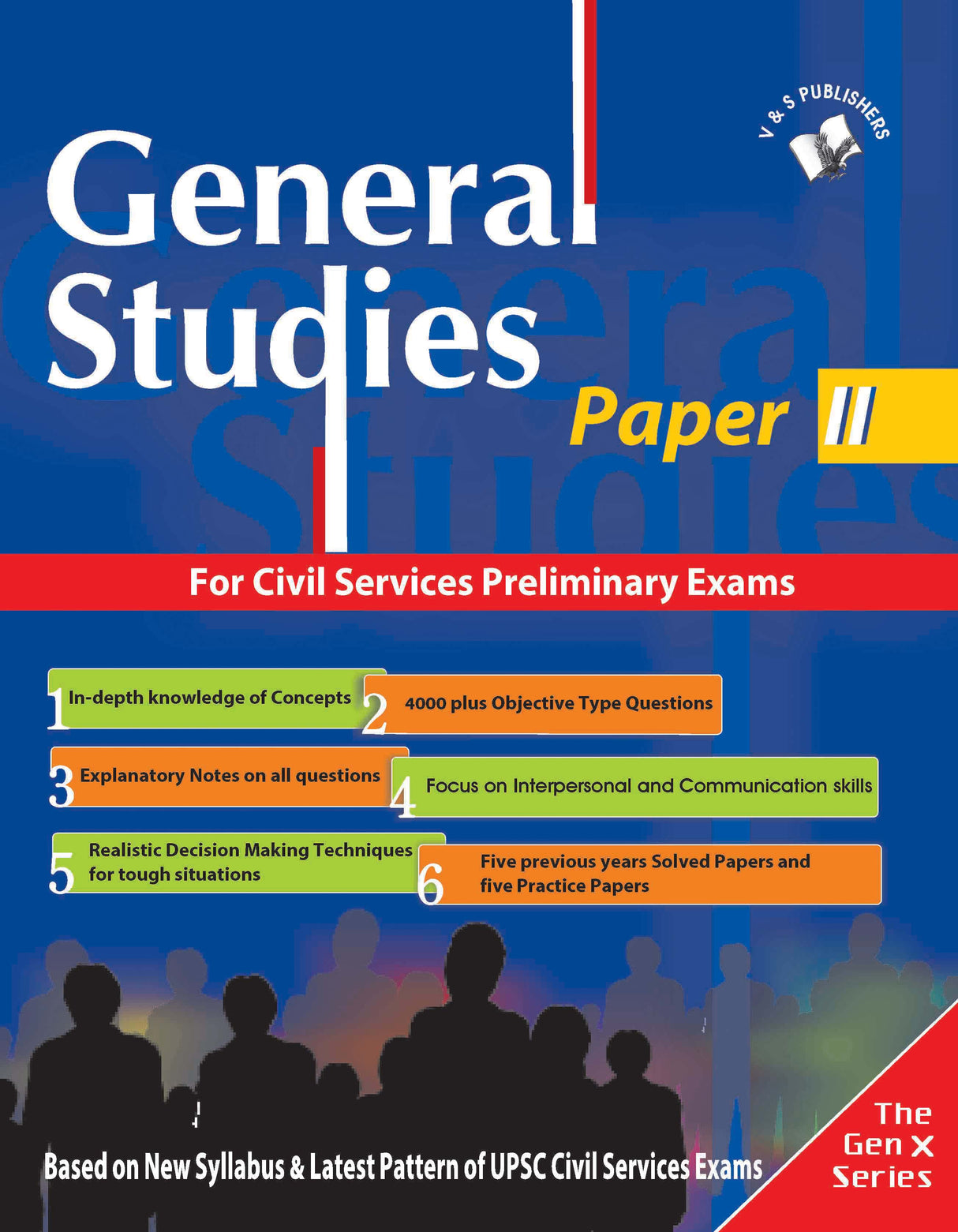 V & S PUBLISHERS

General Studies

Paper II

For Civil Services Preliminary Exams

1 In-depth knowledge of Concepts

2 4000 plus Objective Type Questions

3 Explanatory Notes on all questions

4 Focus on Interpersonal and Communication skills

5 Realistic Decision Making Techniques for tough situations

6 Five previous years Solved Papers and five Practice Papers

Based on New Syllabus & Latest Pattern of UPSC Civil Services Exams

The Gen X Series